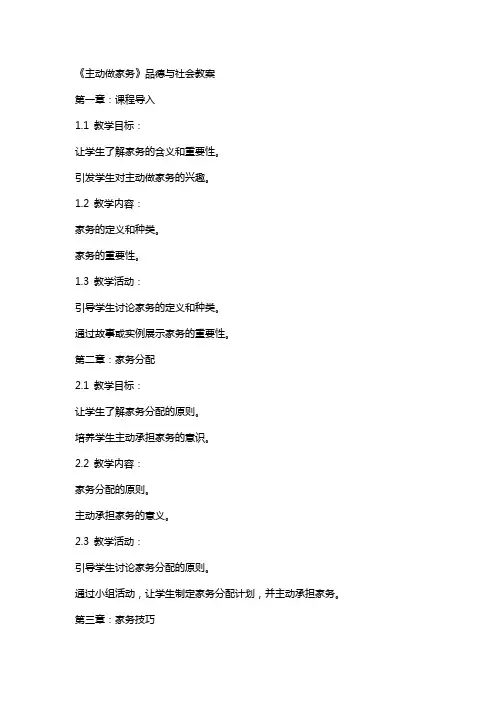 《主动做家务》品德与社会教案

第一章：课程导入

1.1 教学目标：

让学生了解家务的含义和重要性。

引发学生对主动做家务的兴趣。

1.2 教学内容：

家务的定义和种类。

家务的重要性。

1.3 教学活动：

引导学生讨论家务的定义和种类。

通过故事或实例展示家务的重要性。

第二章：家务分配

2.1 教学目标：

让学生了解家务分配的原则。

培养学生主动承担家务的意识。

2.2 教学内容：

家务分配的原则。

主动承担家务的意义。

2.3 教学活动：

引导学生讨论家务分配的原则。

通过小组活动，让学生制定家务分配计划，并主动承担家务。

第三章：家务技巧